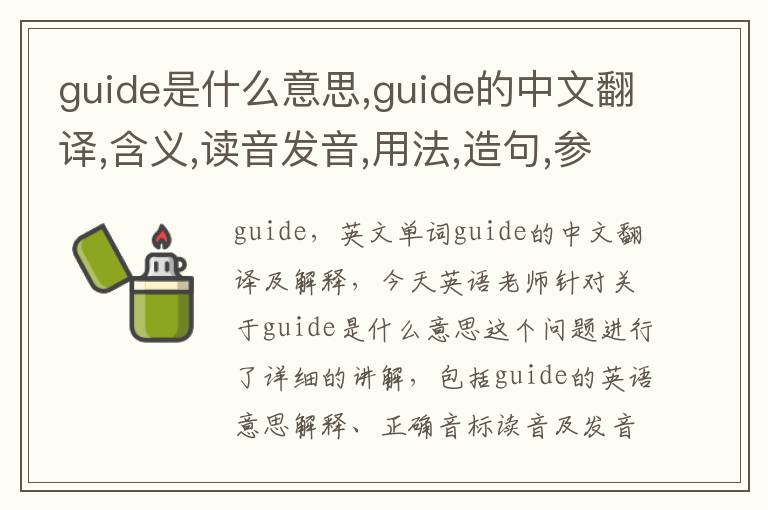 guide是什么意思,guide的中文翻译,含义,读音发音,用法,造句,参

guide，英文单词guide的中文翻译及解释，今天英语老师针对关于guide是什么意思这个问题进行了详细的讲解，包括guide的英语意思解释、正确音标读音及发音